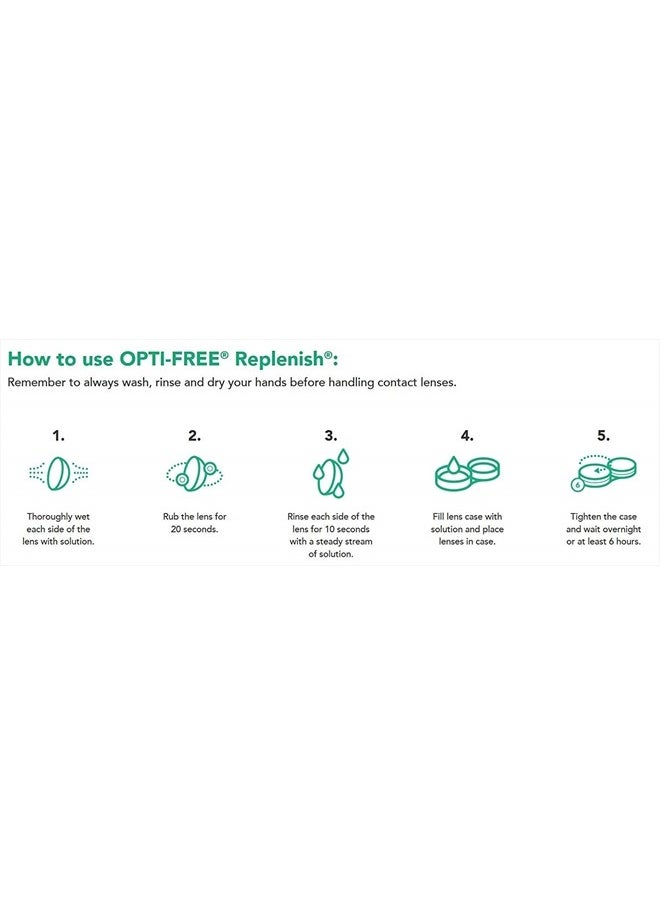 How to use OPTI-FREE® Replenish®:

Remember to always wash, rinse and dry your hands before handling contact lenses.

1.

Thoroughly wet each side of the lens with solution.

2.

Rub the lens for 20 seconds.

3.

Rinse each side of the lens for 10 seconds with a steady stream of solution.

4.

Fill lens case with solution and place lenses in case.

5.

6

Tighten the case and wait overnight or at least 6 hours.